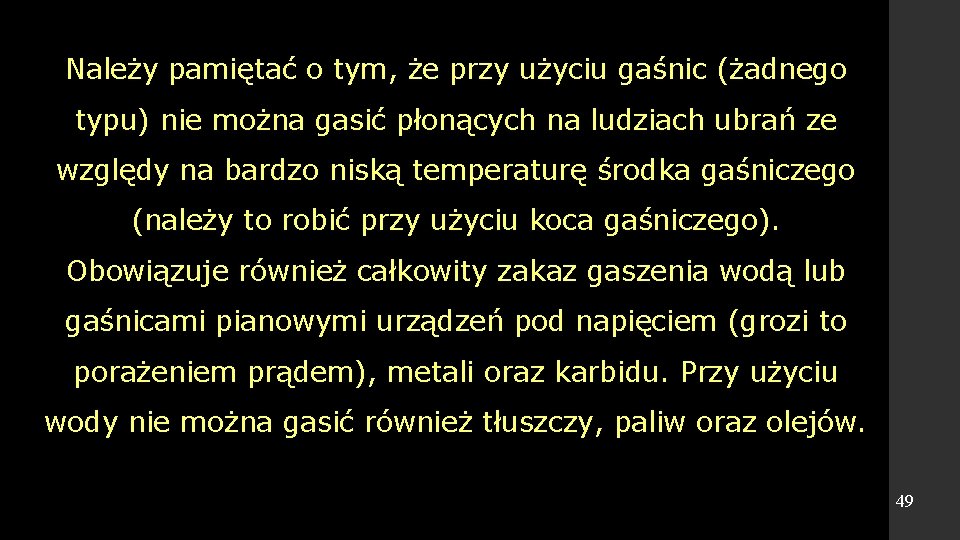 Należy pamiętać o tym, że przy użyciu gaśnic (żadnego typu) nie można gasić płonących na ludziach ubrań ze względy na bardzo niską temperaturę środka gaśniczego (należy to robić przy użyciu koca gaśniczego). Obowiązuje również całkowity zakaz gaszenia wodą lub gaśnicami pianowymi urządzeń pod napięciem (grozi to porażeniem prądem), metali oraz karbidu. Przy użyciu wody nie można gasić również tłuszczy, paliw oraz olejów.

49